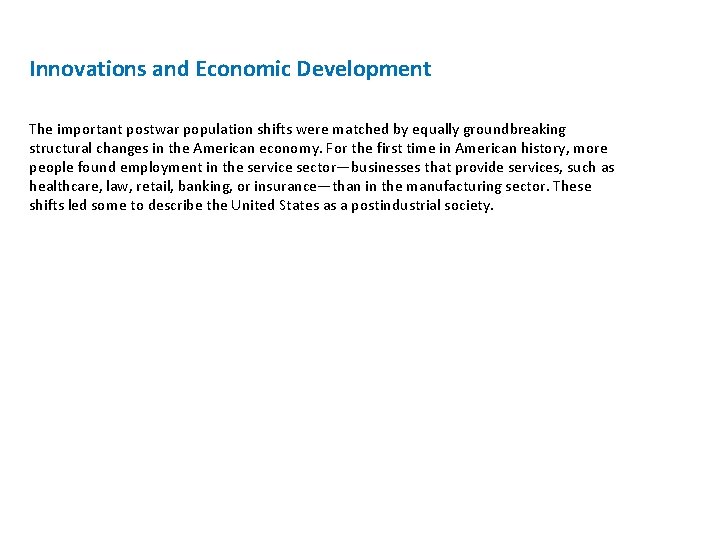 Innovations and Economic Development

The important postwar population shifts were matched by equally groundbreaking structural changes in the American economy. For the first time in American history, more people found employment in the service sector—businesses that provide services, such as healthcare, law, retail, banking, or insurance—than in the manufacturing sector. These shifts led some to describe the United States as a postindustrial society.